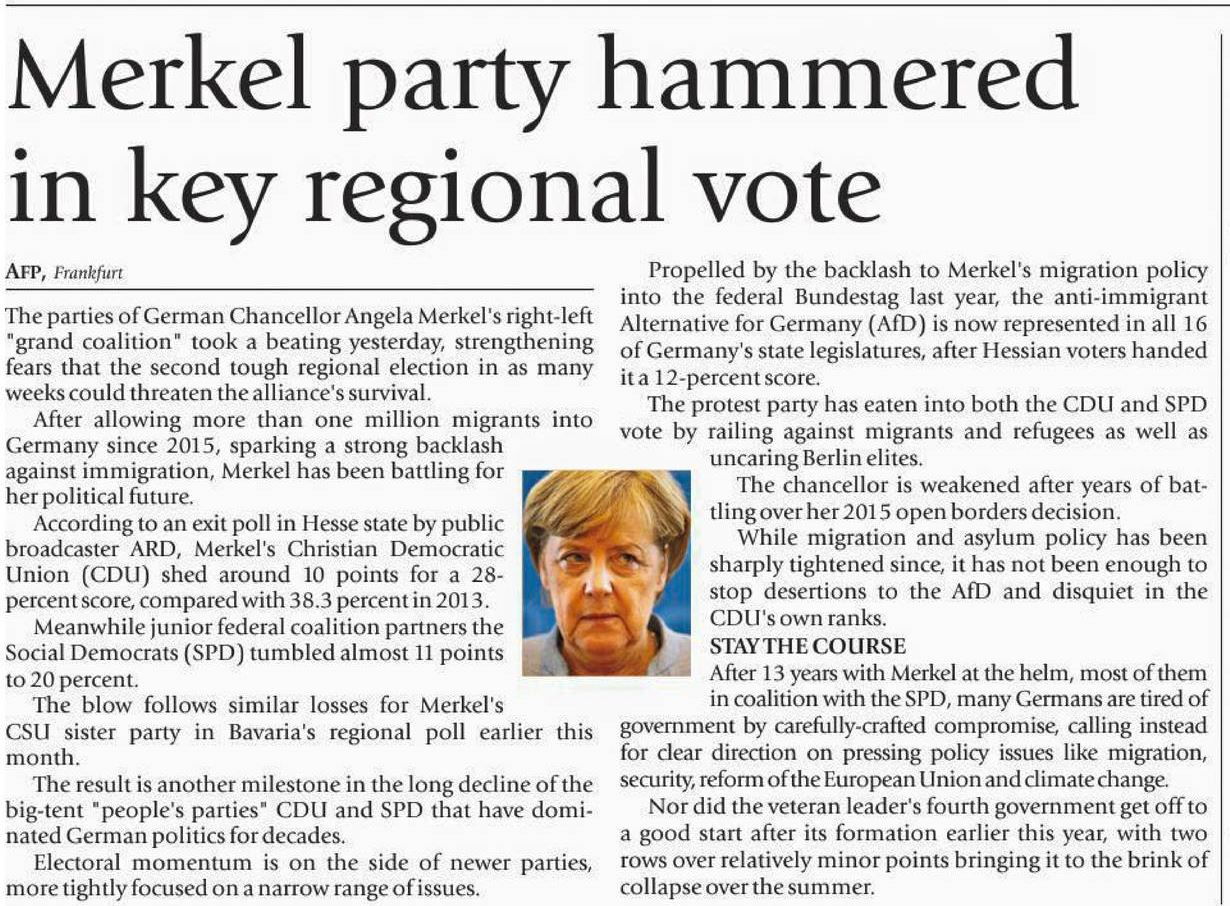 Merkel party hammered in key regional vote

AFP, Frankfurt

The parties of German Chancellor Angela Merkel's right-left "grand coalition" took a beating yesterday, strengthening fears that the second tough regional election in as many weeks could threaten the alliance's survival.

After allowing more than one million migrants into Germany since 2015, sparking a strong backlash against immigration, Merkel has been battling for her political future.

According to an exit poll in Hesse state by public broadcaster ARD, Merkel's Christian Democratic Union (CDU) shed around 10 points for a 28-percent score, compared with 38.3 percent in 2013.

Meanwhile junior federal coalition partners the Social Democrats (SPD) tumbled almost 11 points to 20 percent.

The blow follows similar losses for Merkel's CSU sister party in Bavaria's regional poll earlier this month.

The result is another milestone in the long decline of the big-tent "people's parties" CDU and SPD that have dominated German politics for decades.

Electoral momentum is on the side of newer parties, more tightly focused on a narrow range of issues.

Propelled by the backlash to Merkel's migration policy into the federal Bundestag last year, the anti-immigrant Alternative for Germany (AfD) is now represented in all 16 of Germany's state legislatures, after Hessian voters handed it a 12-percent score.

The protest party has eaten into both the CDU and SPD vote by railing against migrants and refugees as well as uncaring Berlin elites.

The chancellor is weakened after years of battling over her 2015 open borders decision.

While migration and asylum policy has been sharply tightened since, it has not been enough to stop desertions to the AfD and disquiet in the CDU's own ranks.

STAY THE COURSE

After 13 years with Merkel at the helm, most of them in coalition with the SPD, many Germans are tired of government by carefully-crafted compromise, calling instead for clear direction on pressing policy issues like migration, security, reform of the European Union and climate change.

Nor did the veteran leader's fourth government get off to a good start after its formation earlier this year, with two rows over relatively minor points bringing it to the brink of collapse over the summer.